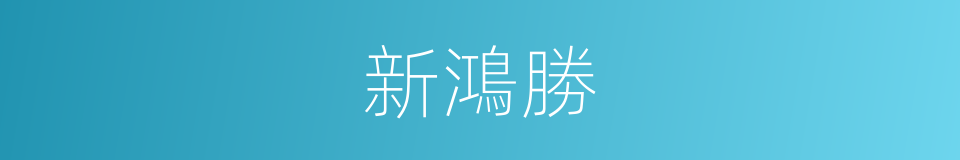 新鴻勝